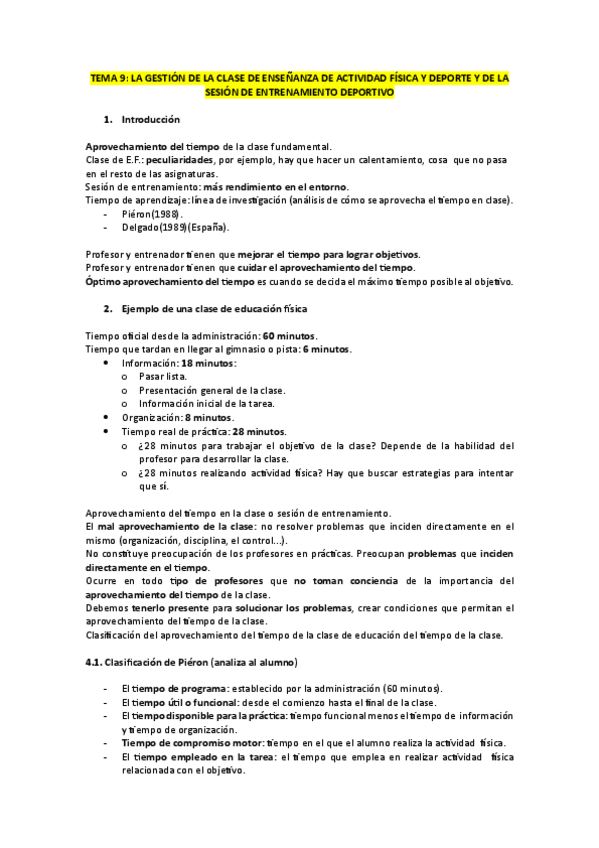 TEMA 9: LA GESTIÓN DE LA CLASE DE ENSEÑANZA DE ACTIVIDAD FÍSICA Y DEPORTE Y DE LA SESIÓN DE ENTRENAMIENTO DEPORTIVO

1. Introducción

Aprovechamiento del tiempo de la clase fundamental.
Clase de E.F.: peculiaridades, por ejemplo, hay que hacer un calentamiento, cosa que no pasa en el resto de las asignaturas.
Sesión de entrenamiento: más rendimiento en el entorno.
Tiempo de aprendizaje: línea de investigación (análisis de cómo se aprovecha el tiempo en clase).
- Piéron(1988).
- Delgado(1989)(España).

Profesor y entrenador tienen que mejorar el tiempo para lograr objetivos.
Profesor y entrenador tienen que cuidar el aprovechamiento del tiempo.
Óptimo aprovechamiento del tiempo es cuando se decida el máximo tiempo posible al objetivo.

2. Ejemplo de una clase de educación física

Tiempo oficial desde la administración: 60 minutos.
Tiempo que tardan en llegar al gimnasio o pista: 6 minutos.
• Información: 18 minutos:
  o Pasar lista.
  o Presentación general de la clase.
  o Información inicial de la tarea.
• Organización: 8 minutos.
• Tiempo real de práctica: 28 minutos.
  o ¿28 minutos para trabajar el objetivo de la clase? Depende de la habilidad del profesor para desarrollar la clase.
  o ¿28 minutos realizando actividad física? Hay que buscar estrategias para intentar que sí.

Aprovechamiento del tiempo en la clase o sesión de entrenamiento.
El mal aprovechamiento de la clase: no resolver problemas que inciden directamente en el mismo (organización, disciplina, el control...).
No constituye preocupación de los profesores en prácticas. Preocupan problemas que inciden directamente en el tiempo.
Ocurre en todo tipo de profesores que no toman conciencia de la importancia del aprovechamiento del tiempo de la clase.
Debemos tenerlo presente para solucionar los problemas, crear condiciones que permitan el aprovechamiento del tiempo de la clase.
Clasificación del aprovechamiento del tiempo de la clase de educación del tiempo de la clase.

4.1. Clasificación de Piéron (analiza al alumno)

- El tiempo de programa: establecido por la administración (60 minutos).
- El tiempo útil o funcional: desde el comienzo hasta el final de la clase.
- El tiempo disponible para la práctica: tiempo funcional menos el tiempo de información y tiempo de organización.
- Tiempo de compromiso motor: tiempo en el que el alumno realiza la actividad física.
- El tiempo empleado en la tarea: el tiempo que emplea en realizar actividad física relacionada con el objetivo.